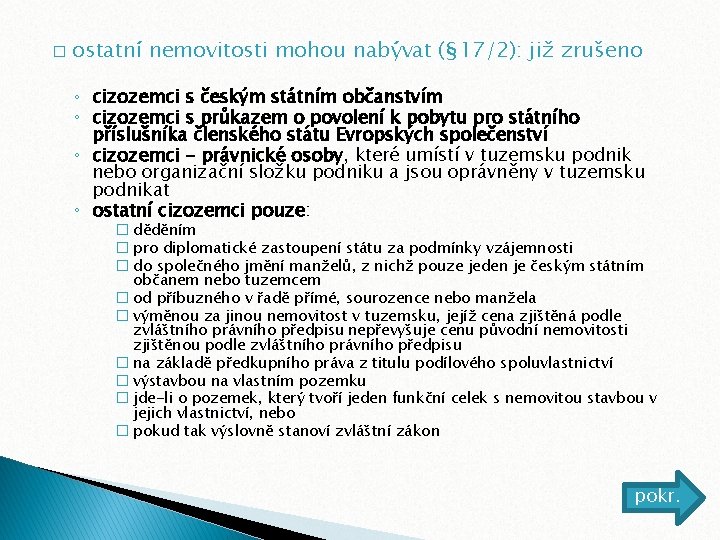 □ ostatní nemovitosti mohou nabývat (§17/2): již zrušeno

◦ cizozemci s českým státním občanstvím
◦ cizozemci s průkazem o povolení k pobytu pro státního příslušníka členského státu Evropských společenství
◦ cizozemci – právnické osoby, které umístí v tuzemsku podnik nebo organizační složku podniku a jsou oprávněny v tuzemsku podnikat
◦ ostatní cizozemci pouze:
□ děděním
□ pro diplomatické zastoupení státu za podmínky vzájemnosti
□ do společného jmění manželů, z nichž pouze jeden je českým státním občanem nebo tuzemcem
□ od příbuzného v řadě přímé, sourozence nebo manžela
□ výměnou za jinou nemovitost v tuzemsku, jejíž cena zjištěná podle zvláštního právního předpisu nepřevyšuje cenu původní nemovitosti zjištěnou podle zvláštního právního předpisu
□ na základě předkupního práva z titulu podílového spoluvlastnictví
□ výstavbou na vlastním pozemku
□ jde-li o pozemek, který tvoří jeden funkční celek s nemovitou stavbou v jejich vlastnictví, nebo
□ pokud tak výslovně stanoví zvláštní zákon

pokr.